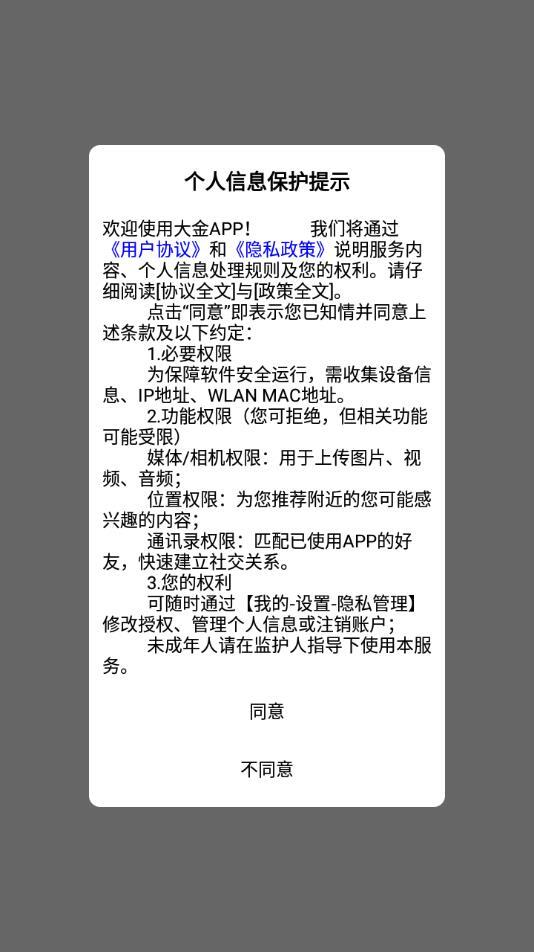 个人信息保护提示

欢迎使用大金APP！ 我们将通过《用户协议》和《隐私政策》说明服务内容、个人信息处理规则及您的权利。请仔细阅读[协议全文]与[政策全文]。

点击“同意”即表示您已知情并同意上述条款及以下约定：

1.必要权限

为保障软件安全运行，需收集设备信息、IP地址、WLAN MAC地址。

2.功能权限（您可拒绝，但相关功能可能受限）

媒体/相机权限：用于上传图片、视频、音频；

位置权限：为您推荐附近的您可能感兴趣的内容；

通讯录权限：匹配已使用APP的好友，快速建立社交关系。

3.您的权利

可随时通过【我的-设置-隐私管理】修改授权、管理个人信息或注销账户；

未成年人请在监护人指导下使用本服务。

同意

不同意